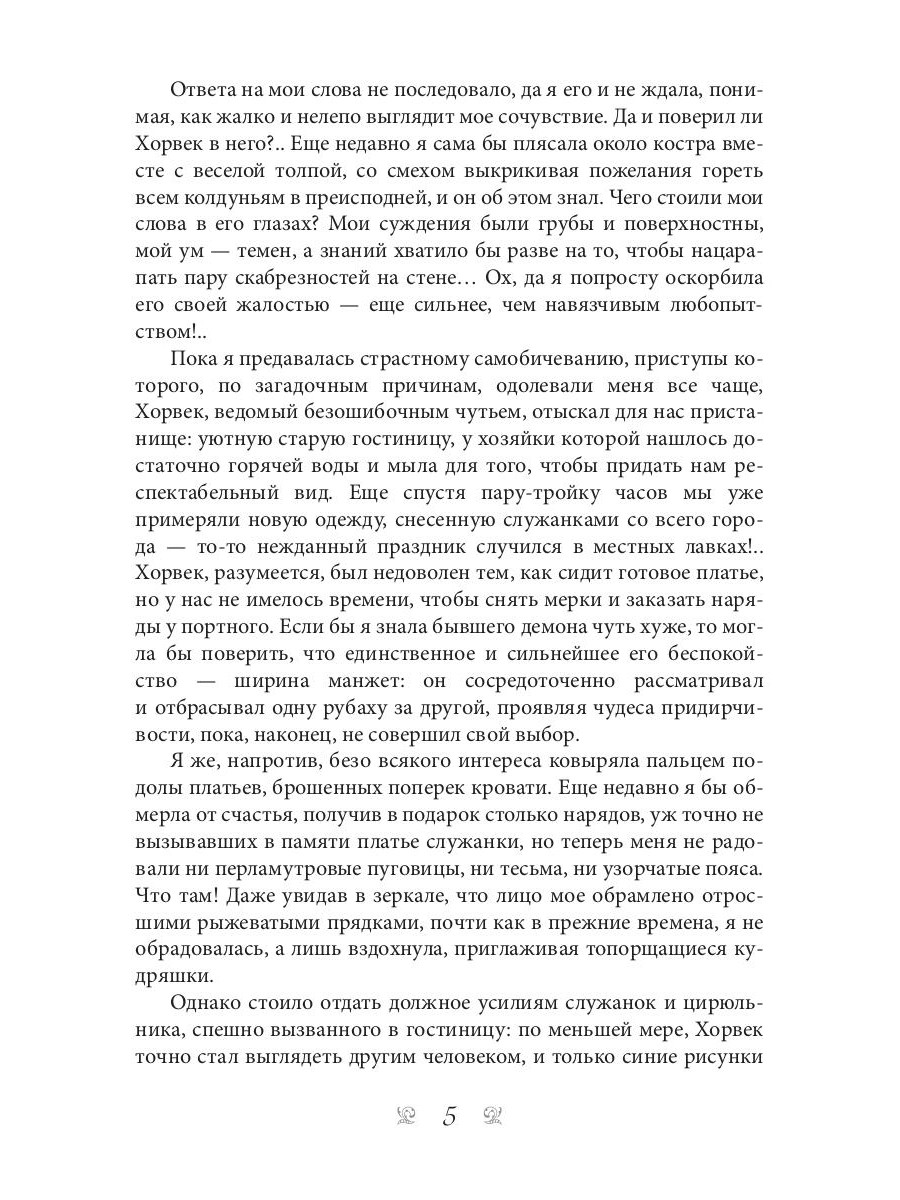 Ответа на мои слова не последовало, да я его и не ждала, понимая, как жалко и нелепо выглядит мое сочувствие. Да и поверил ли Хорвек в него?.. Еще недавно я сама бы плясала около костра вместе с веселой толпой, со смехом выкрикивая пожелания гореть всем колдуньям в преисподней, и он об этом знал. Чего стоили мои слова в его глазах? Мои суждения были грубы и поверхностны, мой ум — темен, а знаний хватило бы разве на то, чтобы нацарапать пару скабрезностей на стене… Ох, да я попросту оскорбила его своей жалостью — еще сильнее, чем навязчивым любопытством!..

Пока я предавалась страстному самобичеванию, приступы которого, по загадочным причинам, одолевали меня все чаще, Хорвек, ведомый безошибочным чутьем, отыскал для нас пристанище: уютную старую гостиницу, у хозяйки которой нашлось достаточно горячей воды и мыла для того, чтобы придать нам респектабельный вид. Еще спустя пару-тройку часов мы уже примеряли новую одежду, снесенную служанками со всего города — то-то нежданный праздник случился в местных лавках!.. Хорвек, разумеется, был недоволен тем, как сидит готовое платье, но у нас не имелось времени, чтобы снять мерки и заказать наряды у портного. Если бы я знала бывшего демона чуть хуже, то могла бы поверить, что единственное и сильнейшее его беспокойство — ширина манжет: он сосредоточенно рассматривал и отбрасывал одну рубаху за другой, проявляя чудеса придирчивости, пока, наконец, не совершил свой выбор.

Я же, напротив, безо всякого интереса ковыряла пальцем подолы платьев, брошенных поперек кровати. Еще недавно я бы обмерла от счастья, получив в подарок столько нарядов, уж точно не вызывавших в памяти платье служанки, но теперь меня не радовали ни перламутровые пуговицы, ни тесьма, ни узорчатые пояса. Что там! Даже увидав в зеркале, что лицо мое обрамлено отросшими рыжеватыми прядками, почти как в прежние времена, я не обрадовалась, а лишь вздохнула, приглаживая топорщащиеся кудряшки.

Однако стоило отдать должное усилиям служанок и цирюльника, спешно вызванного в гостиницу: по меньшей мере, Хорвек точно стал выглядеть другим человеком, и только синие рисунки

5